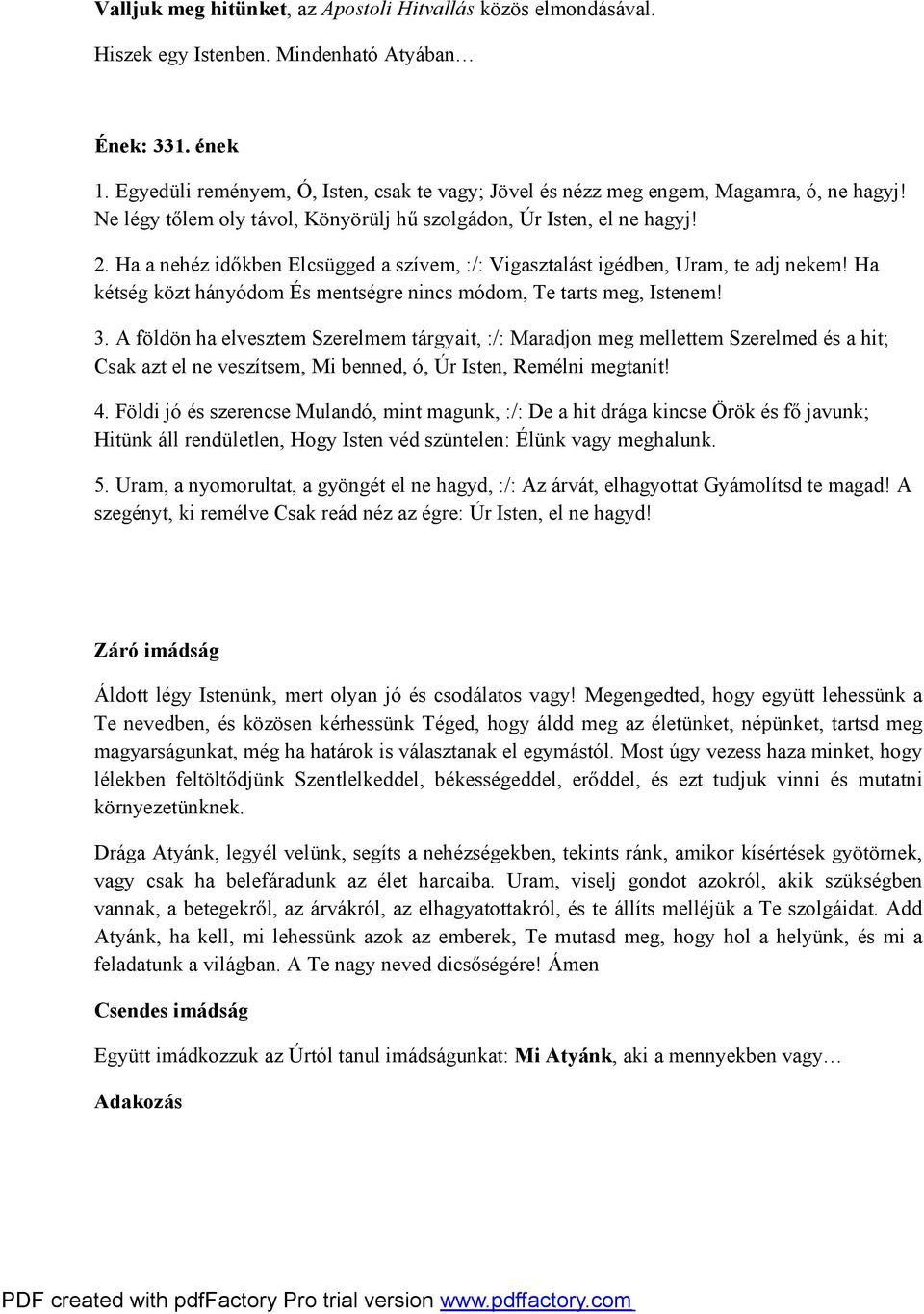 Valljuk meg hitünket, az Apostoli Hitvallás közös elmondásával.

Hiszek egy Istenben. Mindenható Atyában…

Ének: 331. ének

1. Egyedüli reményem, Ó, Isten, csak te vagy; Jövel és nézz meg engem, Magamra, ó, ne hagyj! Ne légy tőlem oly távol, Könyörülj hű szolgádon, Úr Isten, el ne hagyj!

2. Ha a nehéz időkben Elcsügged a szívem, :/: Vigasztalást igédben, Uram, te adj nekem! Ha kétség közt hányódom És mentségre nincs módom, Te tarts meg, Istenem!

3. A földön ha elvesztem Szerelmem tárgyait, :/: Maradjon meg mellettem Szerelmed és a hit; Csak azt el ne veszítsem, Mi benned, ó, Úr Isten, Remélni megtanít!

4. Földi jó és szerencse Mulandó, mint magunk, :/: De a hit drága kincse Örök és fő javunk; Hitünk áll rendületlen, Hogy Isten véd szüntelen: Élünk vagy meghalunk.

5. Uram, a nyomorultat, a gyöngét el ne hagyd, :/: Az árvát, elhagyottat Gyámolítsd te magad! A szegényt, ki remélve Csak reád néz az égre: Úr Isten, el ne hagyd!

Záró imádság

Áldott légy Istenünk, mert olyan jó és csodálatos vagy! Megengedted, hogy együtt lehessünk a Te nevedben, és közösen kérhessünk Téged, hogy áldd meg az életünket, népünket, tartsd meg magyarságunkat, még ha határok is választanak el egymástól. Most úgy vezess haza minket, hogy lélekben feltöltődjünk Szentlelkeddel, békességeddel, erőddel, és ezt tudjuk vinni és mutatni környezetünknek.

Drága Atyánk, legyél velünk, segíts a nehézségekben, tekints ránk, amikor kísértések gyötörnek, vagy csak ha belefáradunk az élet harcaiba. Uram, viselj gondot azokról, akik szükségben vannak, a betegekről, az árvákról, az elhagyatottakról, és te állíts melléjük a Te szolgáidat. Add Atyánk, ha kell, mi lehessünk azok az emberek, Te mutasd meg, hogy hol a helyünk, és mi a feladatunk a világban. A Te nagy neved dicsőségére! Ámen

Csendes imádság

Együtt imádkozzuk az Úrtól tanul imádságunkat: Mi Atyánk, aki a mennyekben vagy…

Adakozás

PDF created with pdfFactory Pro trial version www.pdffactory.com